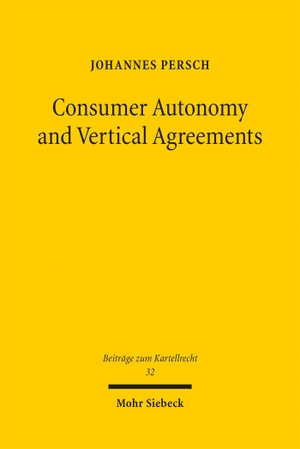 JOHANNES PERSCH

Consumer Autonomy and Vertical Agreements

Beiträge zum Kartellrecht
32

Mohr Siebeck